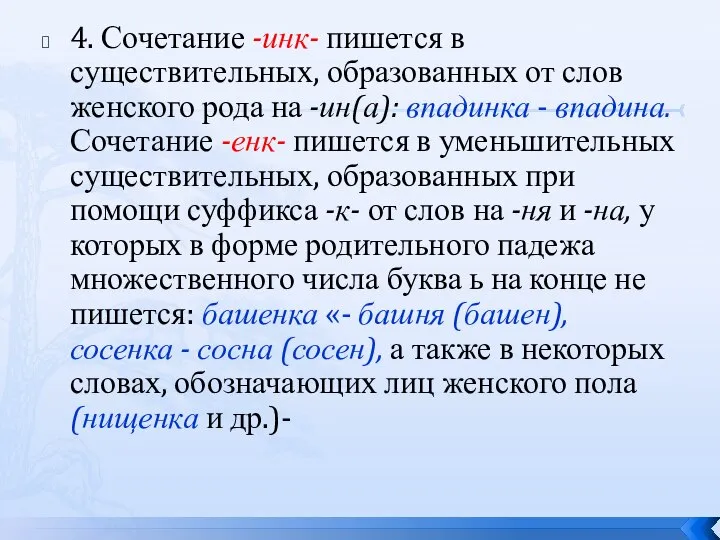 4. Сочетание -инк- пишется в существительных, образованных от слов женского рода на -ин(а): впадинка - впадина. Сочетание -енк- пишется в уменьшительных существительных, образованных при помощи суффикса -к- от слов на -ня и -на, у которых в форме родительного падежа множественного числа буква ь на конце не пишется: башенка «- башня (башен), сосенка - сосна (сосен), а также в некоторых словах, обозначающих лиц женского пола (нищенка и др.)-